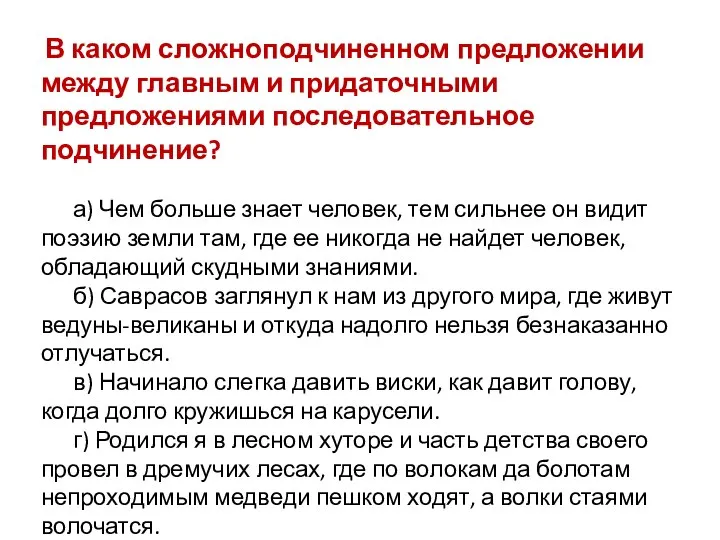 В каком сложноподчиненном предложении между главным и придаточными предложениями последовательное подчинение?

а) Чем больше знает человек, тем сильнее он видит поэзию земли там, где ее никогда не найдет человек, обладающий скудными знаниями.

б) Саврасов заглянул к нам из другого мира, где живут ведуны-великаны и откуда надолго нельзя безнаказанно отлучаться.

в) Начинало слегка давить виски, как давит голову, когда долго кружишься на карусели.

г) Родился я в лесном хуторе и часть детства своего провел в дремучих лесах, где по волокам да болотам непроходимым медведи пешком ходят, а волки стаями волочатся.